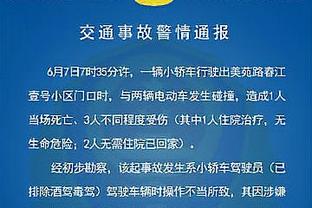 交通事故警情通报

6月7日7时35分许，一辆小轿车行驶出美苑路春江壹号小区门口时，与两辆电动车发生碰撞，造成1人当场死亡、3人不同程度受伤（其中1人住院治疗，无生命危险；2人无需住院已回家）。

经初步勘察，该起事故发生系小轿车驾驶员（已排除酒驾毒驾）驾驶车辆时操作不当所致，其因涉嫌